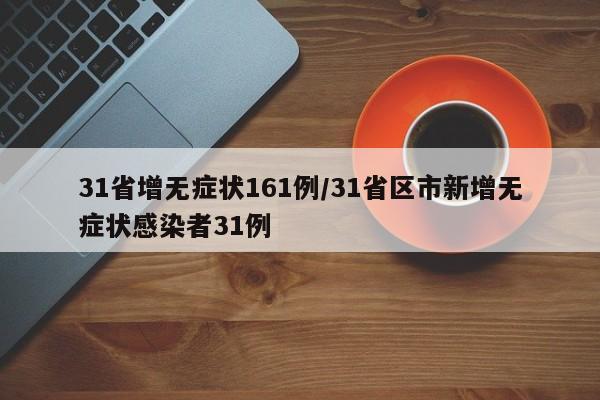 31省增无症状161例/31省区市新增无症状感染者31例